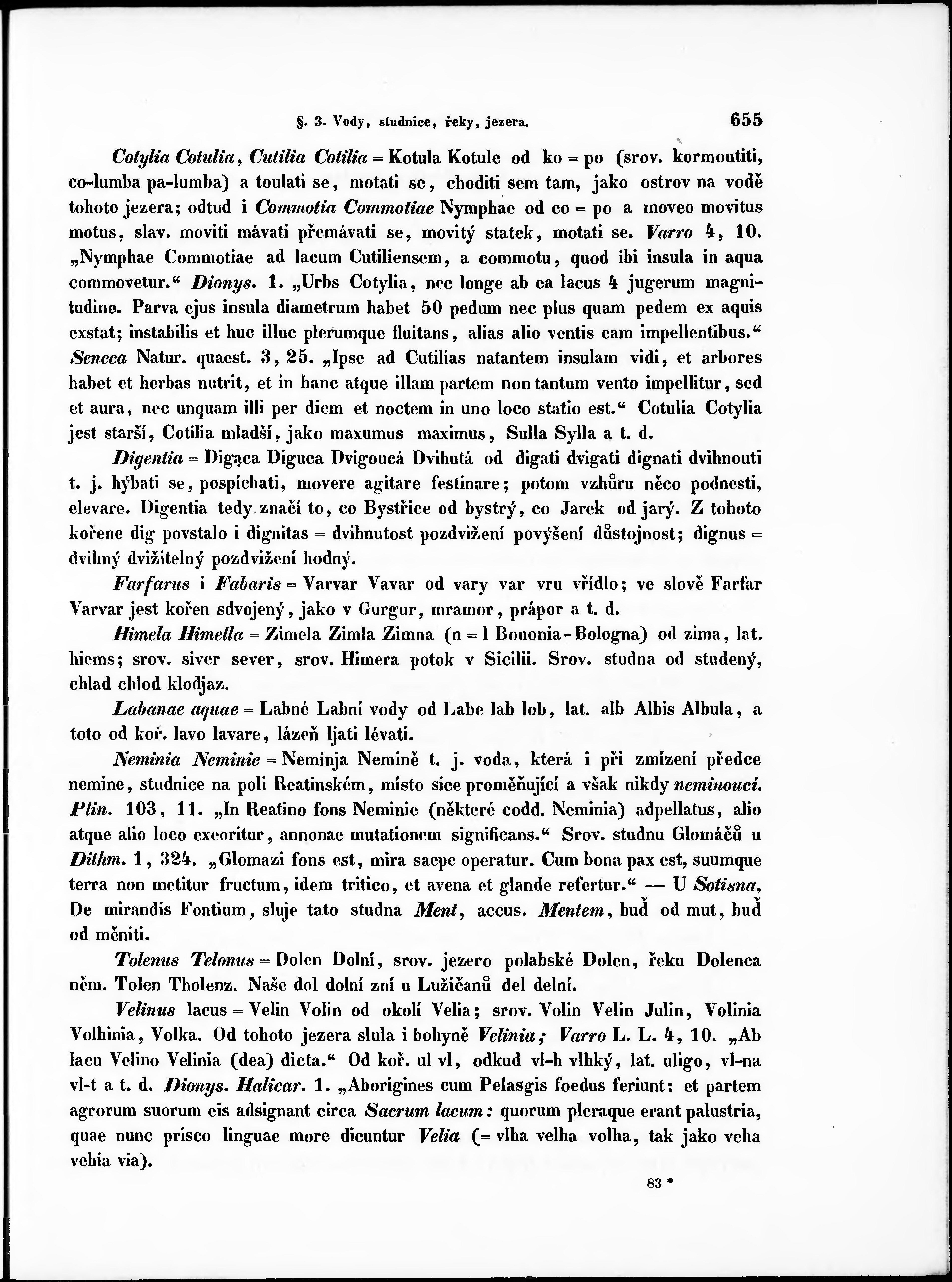 §. 3. Vody, studnice, řeky, jezera. 655

Cotylia Cotulia, Cutilia Cotilia = Kotula Kotule od ko = po (srov. kormoutiti, co-lumba pa-lumba) a toulati se, motati se, choditi sem tam, jako ostrov na vodě tohoto jezera; odtud i Commotia Commotiae Nymphae od co = po a moveo movitus motus, slav. moviti mávati přemávati se, movitý statek, motati se. Varro 4, 10. „Nymphae Commotiae ad lacum Cutiliensem, a commotu, quod ibi insula in aqua commovetur.“ Dionys. 1. „Urbs Cotylia, nec longe ab ea lacus 4 jugerum magnitudine. Parva ejus insula diametrum habet 50 pedum nec plus quam pedem ex aquis exstat; instabilis et huc illuc plerumque fluitans, alias alio ventis eam impellentibus.“ Seneca Natur. quaest. 3, 25. „Ipse ad Cutilias natantem insulam vidi, et arbores habet et herbas nutrit, et in hanc atque illam partem non tantum vento impellitur, sed et aura, nec unquam illi per diem et noctem in uno loco statio est.“ Cotulia Cotylia jest starší, Cotilia mladší, jako maxumus maximus, Sulla Sylla a t. d.

Digentia = Digąca Diguca Dvigoucá Dvihutá od digati dvigati dignati dvihnouti t. j. hýbati se, pospíchati, movere agitare festinare; potom vzhůru něco podnesti, elevare. Digentia tedy značí to, co Bystřice od bystrý, co Jarek od jarý. Z tohoto kořene dig povstalo i dignitas = dvihnutost pozdvižení povýšení důstojnost; dignus = dvihný dvižitelný pozdvižení hodný.

Farfarus i Fabaris = Varvar Vavar od vary var vru vřídlo; ve slově Farfar Varvar jest kořen sdvojený, jako v Gurgur, mramor, prápor a t. d.

Himela Himella = Zimela Zimla Zimna (n = l Bononia-Bologna) od zima, lat. hiems; srov. siver sever, srov. Himera potok v Sicilii. Srov. studna od studený, chlad chlod klodjaz.

Labanae aquae = Labné Labní vody od Labe lab lob, lat. alb Albis Albula, a toto od koř. lavo lavare, lázeň ljati lévati.

Neminia Neminie = Neminja Nemině t. j. voda, která i při zmízení předce nemine, studnice na poli Reatinském, místo sice proměňující a však nikdy neminoucí. Plin. 103, 11. „In Reatino fons Neminie (některé codd. Neminia) adpellatus, alio atque alio loco exeoritur, annonae mutationem significans.“ Srov. studnu Glomáčů u Dithm. 1, 324. „Glomazi fons est, mira saepe operatur. Cum bona pax est, suumque terra non metitur fructum, idem tritico, et avena et glande refertur.“ — U Sotisna, De mirandis Fontium, sluje tato studna Ment, accus. Mentem, buď od mut, buď od měniti.

Tolenus Telonus = Dolen Dolní, srov. jezero polabské Dolen, řeku Dolenca něm. Tolen Tholenz. Naše dol dolní zní u Lužičanů del delní.

Velinus lacus = Velin Volin od okolí Velia; srov. Volin Velin Julin, Volinia Volhinia, Volka. Od tohoto jezera slula i bohyně Velinia; Varro L. L. 4, 10. „Ab lacu Velino Velinia (dea) dicta.“ Od koř. ul vl, odkud vl-h vlhký, lat. uligo, vl-na vl-t a t. d. Dionys. Halicar. 1. „Aborigines cum Pelasgis foedus feriunt: et partem agrorum suorum eis adsignant circa Sacrum lacum: quorum pleraque erant palustria, quae nunc prisco linguae more dicuntur Velia (= vlha velha volha, tak jako veha vehia via).

83 *